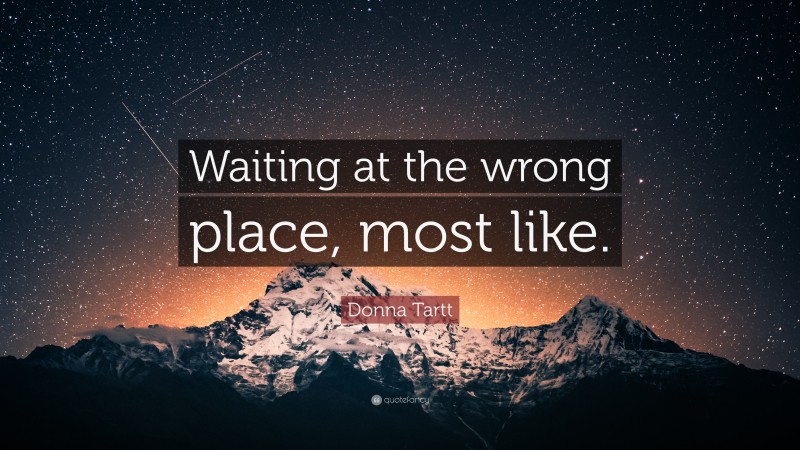 Waiting at the wrong place, most like.

Donna Tartt

quotefancy